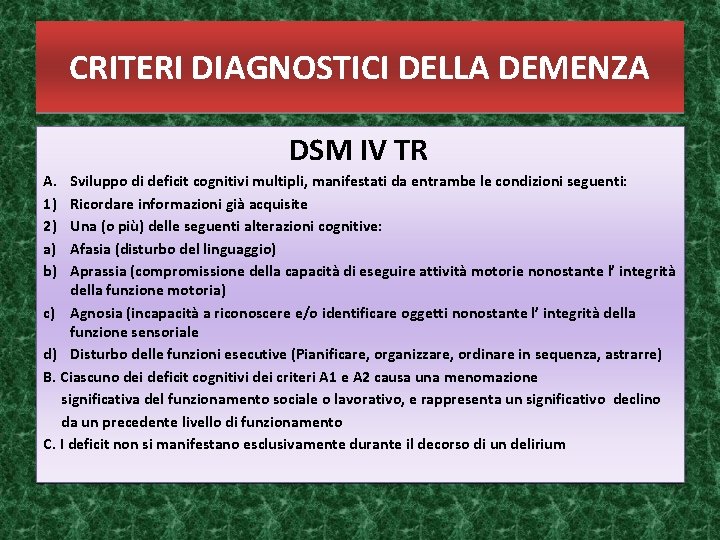 CRITERI DIAGNOSTICI DELLA DEMENZA

DSM IV TR

A. Sviluppo di deficit cognitivi multipli, manifestati da entrambe le condizioni seguenti:
1) Ricordare informazioni già acquisite
2) Una (o più) delle seguenti alterazioni cognitive:
a) Afasia (disturbo del linguaggio)
b) Aprassia (compromissione della capacità di eseguire attività motorie nonostante l' integrità della funzione motoria)
c) Agnosia (incapacità a riconoscere e/o identificare oggetti nonostante l' integrità della funzione sensoriale
d) Disturbo delle funzioni esecutive (Pianificare, organizzare, ordinare in sequenza, astrarre)
B. Ciascuno dei deficit cognitivi dei criteri A1 e A2 causa una menomazione significativa del funzionamento sociale o lavorativo, e rappresenta un significativo declino da un precedente livello di funzionamento
C. I deficit non si manifestano esclusivamente durante il decorso di un delirium